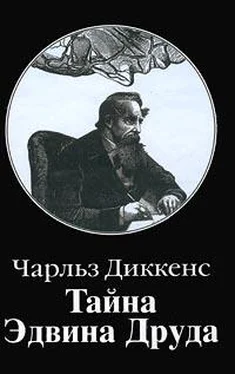 Чарльз Диккенс
Тайна
Эдвина Друда